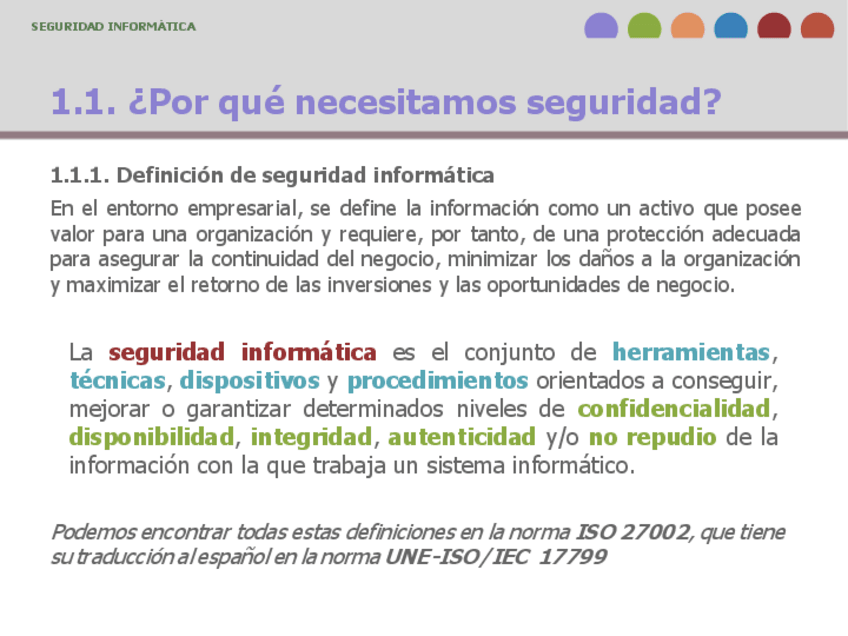 SEGURIDAD INFORMÁTICA

1.1. ¿Por qué necesitamos seguridad?

1.1.1. Definición de seguridad informática

En el entorno empresarial, se define la información como un activo que posee valor para una organización y requiere, por tanto, de una protección adecuada para asegurar la continuidad del negocio, minimizar los daños a la organización y maximizar el retorno de las inversiones y las oportunidades de negocio.

La seguridad informática es el conjunto de herramientas, técnicas, dispositivos y procedimientos orientados a conseguir, mejorar o garantizar determinados niveles de confidencialidad, disponibilidad, integridad, autenticidad y/o no repudio de la información con la que trabaja un sistema informático.

Podemos encontrar todas estas definiciones en la norma ISO 27002, que tiene su traducción al español en la norma UNE-ISO/IEC 17799